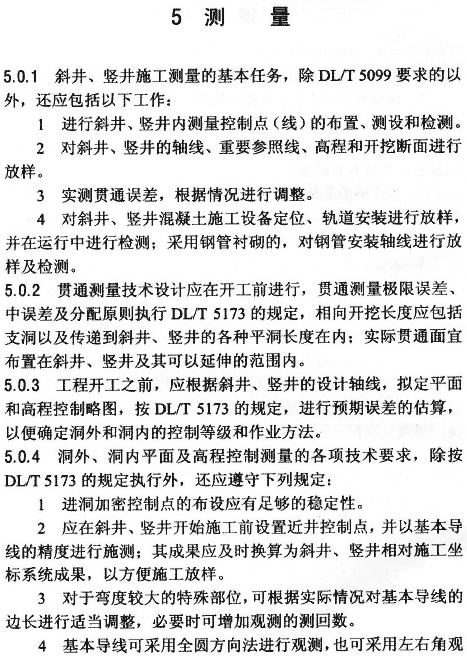 5 测 量

5.0.1 斜井、竖井施工测量的基本任务，除 DL/T 5099 要求的以外，还应包括以下工作：

1 进行斜井、竖井内测量控制点（线）的布置、测设和检测。

2 对斜井、竖井的轴线、重要参照线、高程和开挖断面进行放样。

3 实测贯通误差，根据情况进行调整。

4 对斜井、竖井混凝土施工设备定位、轨道安装进行放样，并在运行中进行检测；采用钢管衬砌的，对钢管安装轴线进行放样及检测。

5.0.2 贯通测量技术设计应在开工前进行，贯通测量极限误差、中误差及分配原则执行 DL/T 5173 的规定，相向开挖长度应包括支洞以及传递到斜井、竖井的各种平洞长度在内；实际贯通面宜布置在斜井、竖井及其可以延伸的范围内。

5.0.3 工程开工之前，应根据斜井、竖井的设计轴线，拟定平面和高程控制略图，按 DL/T 5173 的规定，进行预期误差的估算，以便确定洞外和洞内的控制等级和作业方法。

5.0.4 洞外、洞内平面及高程控制测量的各项技术要求，除按 DL/T 5173 的规定执行外，还应遵守下列规定：

1 进洞加密控制点的布设应有足够的稳定性。

2 应在斜井、竖井开始施工前设置近井控制点，并以基本导线的精度进行施测；其成果应及时换算为斜井、竖井相对施工坐标系统成果，以方便施工放样。

3 对于弯度较大的特殊部位，可根据实际情况对基本导线的边长进行适当调整，必要时可增加观测的测回数。

4 基本导线可采用全圆方向法进行观测，也可采用左右角观